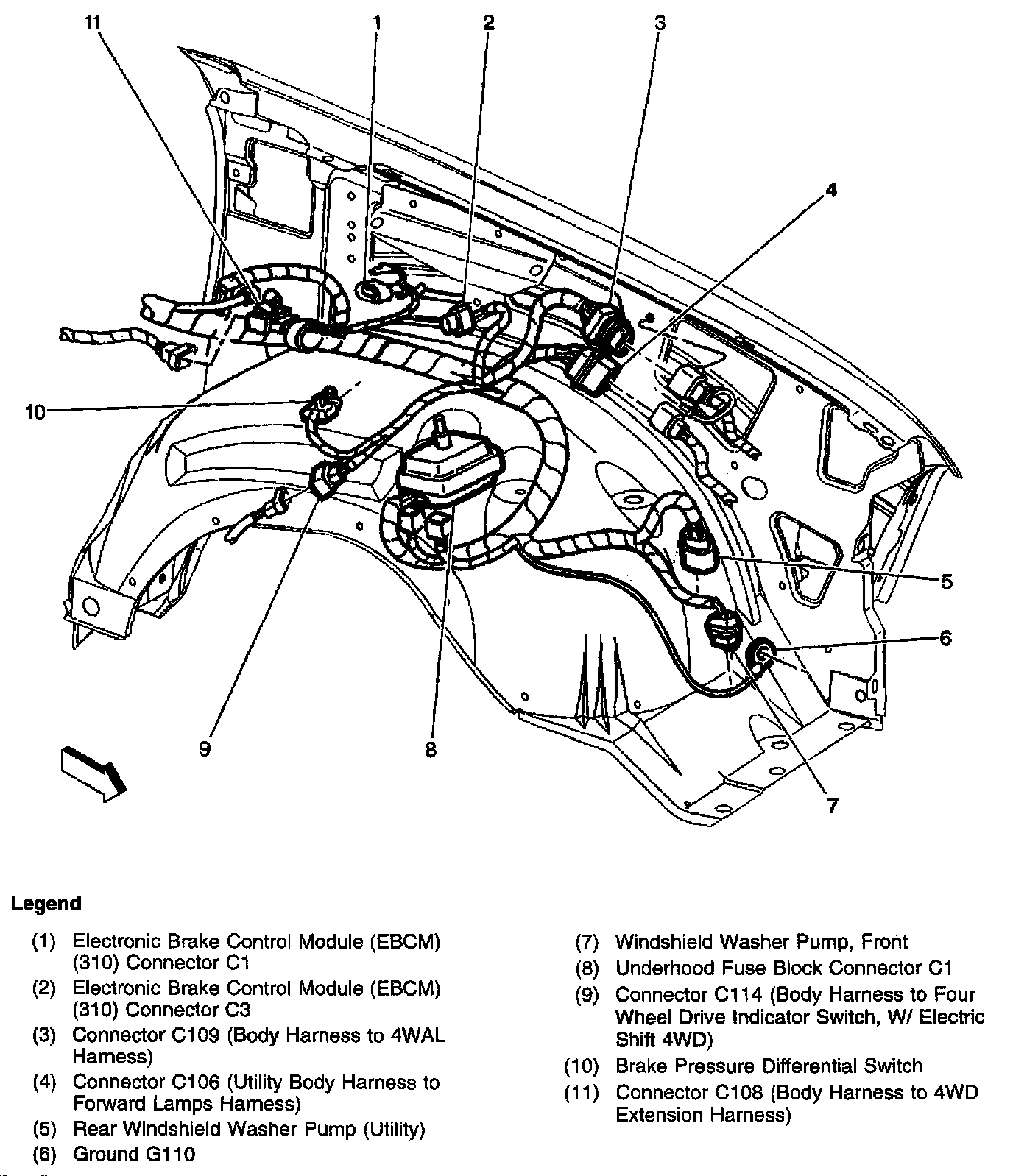 11
1
2
3
4
10
5
6
9
8
7

Legend

(1) Electronic Brake Control Module (EBCM) (310) Connector C1
(2) Electronic Brake Control Module (EBCM) (310) Connector C3
(3) Connector C109 (Body Harness to 4WAL Harness)
(4) Connector C106 (Utility Body Harness to Forward Lamps Harness)
(5) Rear Windshield Washer Pump (Utility)
(6) Ground G110

(7) Windshield Washer Pump, Front
(8) Underhood Fuse Block Connector C1
(9) Connector C114 (Body Harness to Four Wheel Drive Indicator Switch, W/ Electric Shift 4WD)
(10) Brake Pressure Differential Switch
(11) Connector C108 (Body Harness to 4WD Extension Harness)